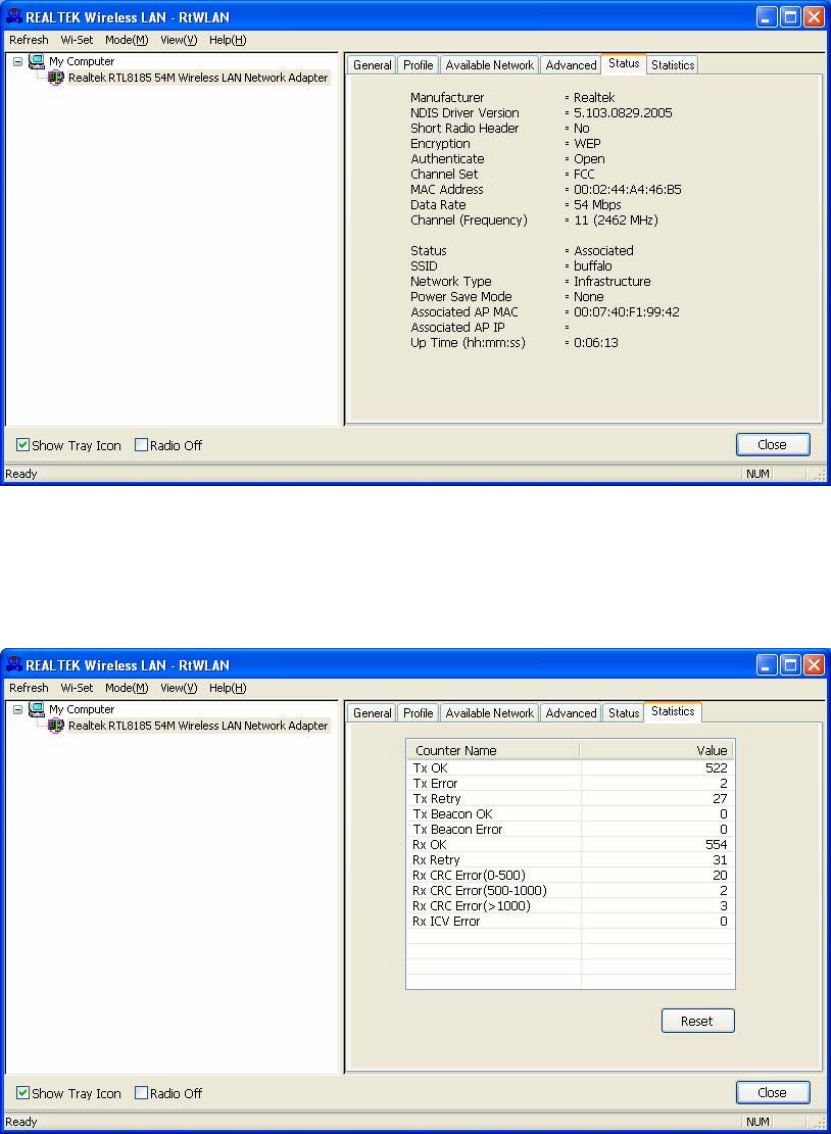 REALTEK Wireless LAN - RtWLAN

Refresh Wi-Set Mode(M) View(V) Help(H)

My Computer
Realtek RTL8185 54M Wireless LAN Network Adapter

General Profile Available Network Advanced Status Statistics

Manufacturer = Realtek
NDIS Driver Version = 5.103.0829.2005
Short Radio Header = No
Encryption = WEP
Authenticate = Open
Channel Set = FCC
MAC Address = 00:02:44:A4:46:B5
Data Rate = 54 Mbps
Channel (Frequency) = 11 (2462 MHz)

Status = Associated
SSID = buffalo
Network Type = Infrastructure
Power Save Mode = None
Associated AP MAC = 00:07:40:F1:99:42
Associated AP IP =
Up Time (hh:mm:ss) = 0:06:13

Show Tray Icon Radio Off Close

Ready NUM

REALTEK Wireless LAN - RtWLAN

Refresh Wi-Set Mode(M) View(V) Help(H)

My Computer
Realtek RTL8185 54M Wireless LAN Network Adapter

General Profile Available Network Advanced Status Statistics

| Counter Name | Value |
|---|---|
| Tx OK | 522 |
| Tx Error | 2 |
| Tx Retry | 27 |
| Tx Beacon OK | 0 |
| Tx Beacon Error | 0 |
| Rx OK | 554 |
| Rx Retry | 31 |
| Rx CRC Error(0-500) | 20 |
| Rx CRC Error(500-1000) | 2 |
| Rx CRC Error(>1000) | 3 |
| Rx ICV Error | 0 |

Reset

Show Tray Icon Radio Off Close

Ready NUM